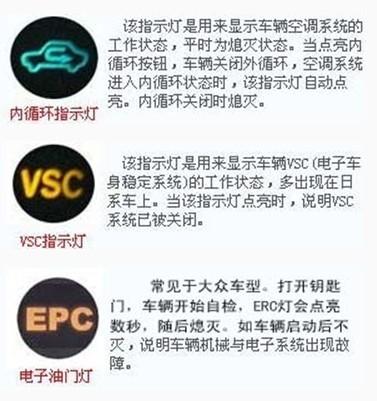 内循环指示灯

该指示灯是用来显示车辆空调系统的工作状态，平时为熄灭状态。当点亮内循环按钮，车辆关闭外循环，空调系统进入内循环状态时，该指示灯自动点亮。内循环关闭时熄灭。

VSC

VSC指示灯

该指示灯是用来显示车辆VSC（电子车身稳定系统）的工作状态，多出现在日系车上。当该指示灯点亮时，说明VSC系统已被关闭。

EPC

电子油门灯

常见于大众车型。打开钥匙门，车辆开始自检，ERC灯会点亮数秒，随后熄灭。如车辆启动后不灭，说明车辆机械与电子系统出现故障。